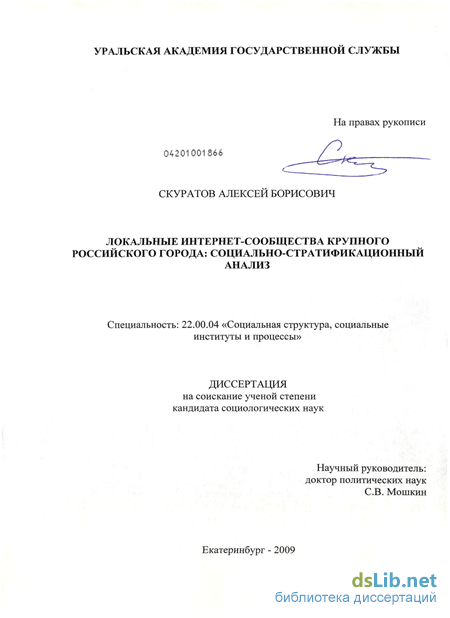 УРАЛЬСКАЯ АКАДЕМИЯ ГОСУДАРСТВЕННОЙ СЛУЖБЫ

На правах рукописи

04201001866

СКУРАТОВ АЛЕКСЕЙ БОРИСОВИЧ

ЛОКАЛЬНЫЕ ИНТЕРНЕТ-СООБЩЕСТВА КРУПНОГО РОССИЙСКОГО ГОРОДА: СОЦИАЛЬНО-СТРАТИФИКАЦИОННЫЙ АНАЛИЗ

Специальность: 22.00.04 «Социальная структура, социальные институты и процессы»

ДИССЕРТАЦИЯ
на соискание ученой степени
кандидата социологических наук

Научный руководитель:
доктор политических наук
С.В. Мошкин

Екатеринбург - 2009

dsLib.net
библиотека диссертаций